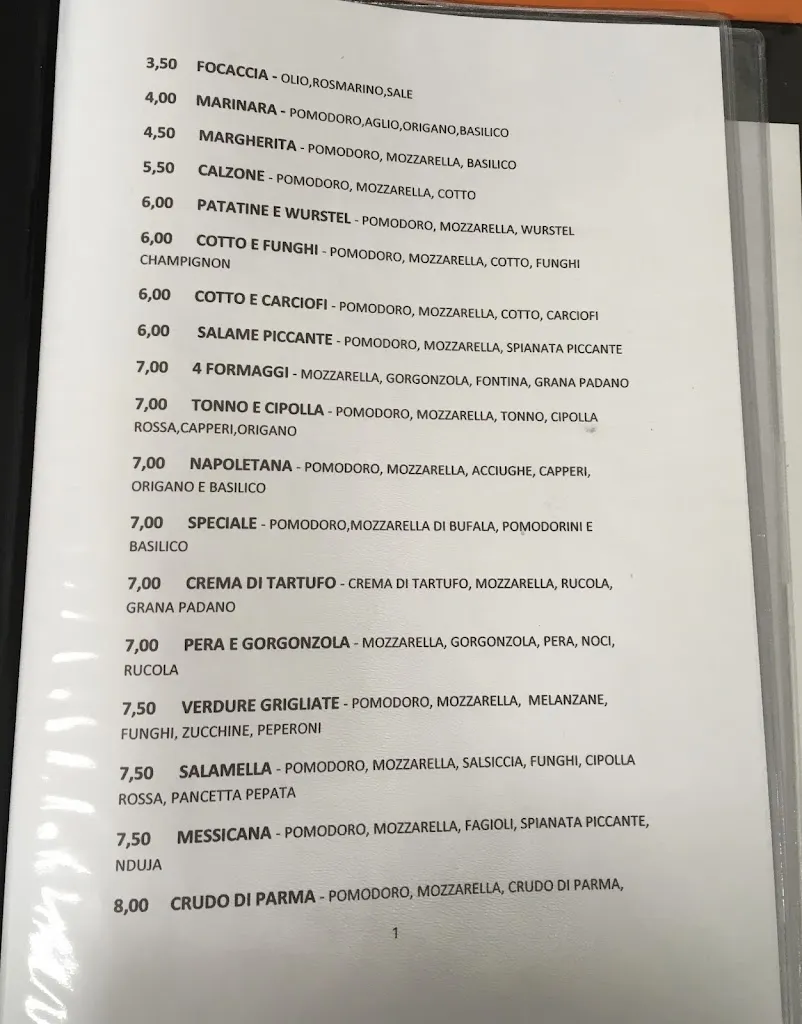 3,50 FOCACCIA - OLIO,ROSMARINO,SALE

4,00 MARINARA - POMODORO,AGLIO,ORIGANO,BASILICO

4,50 MARGHERITA - POMODORO, MOZZARELLA, BASILICO

5,50 CALZONE - POMODORO, MOZZARELLA, COTTO

6,00 PATATINE E WURSTEL - POMODORO, MOZZARELLA, WURSTEL

6,00 COTTO E FUNGHI - POMODORO, MOZZARELLA, COTTO, FUNGHI CHAMPIGNON

6,00 COTTO E CARCIOFI - POMODORO, MOZZARELLA, COTTO, CARCIOFI

6,00 SALAME PICCANTE - POMODORO, MOZZARELLA, SPIANATA PICCANTE

7,00 4 FORMAGGI - MOZZARELLA, GORGONZOLA, FONTINA, GRANA PADANO

7,00 TONNO E CIPOLLA - POMODORO, MOZZARELLA, TONNO, CIPOLLA ROSSA,CAPPERI,ORIGANO

7,00 NAPOLETANA - POMODORO, MOZZARELLA, ACCIUGHE, CAPPERI, ORIGANO E BASILICO

7,00 SPECIALE - POMODORO,MOZZARELLA DI BUFALA, POMODORINI E BASILICO

7,00 CREMA DI TARTUFO - CREMA DI TARTUFO, MOZZARELLA, RUCOLA, GRANA PADANO

7,00 PERA E GORGONZOLA - MOZZARELLA, GORGONZOLA, PERA, NOCI, RUCOLA

7,50 VERDURE GRIGLIATE - POMODORO, MOZZARELLA, MELANZANE, FUNGHI, ZUCCHINE, PEPERONI

7,50 SALAMELLA - POMODORO, MOZZARELLA, SALSICCIA, FUNGHI, CIPOLLA ROSSA, PANCETTA PEPATA

7,50 MESSICANA - POMODORO, MOZZARELLA, FAGIOLI, SPIANATA PICCANTE, NDUJA

8,00 CRUDO DI PARMA - POMODORO, MOZZARELLA, CRUDO DI PARMA,

1